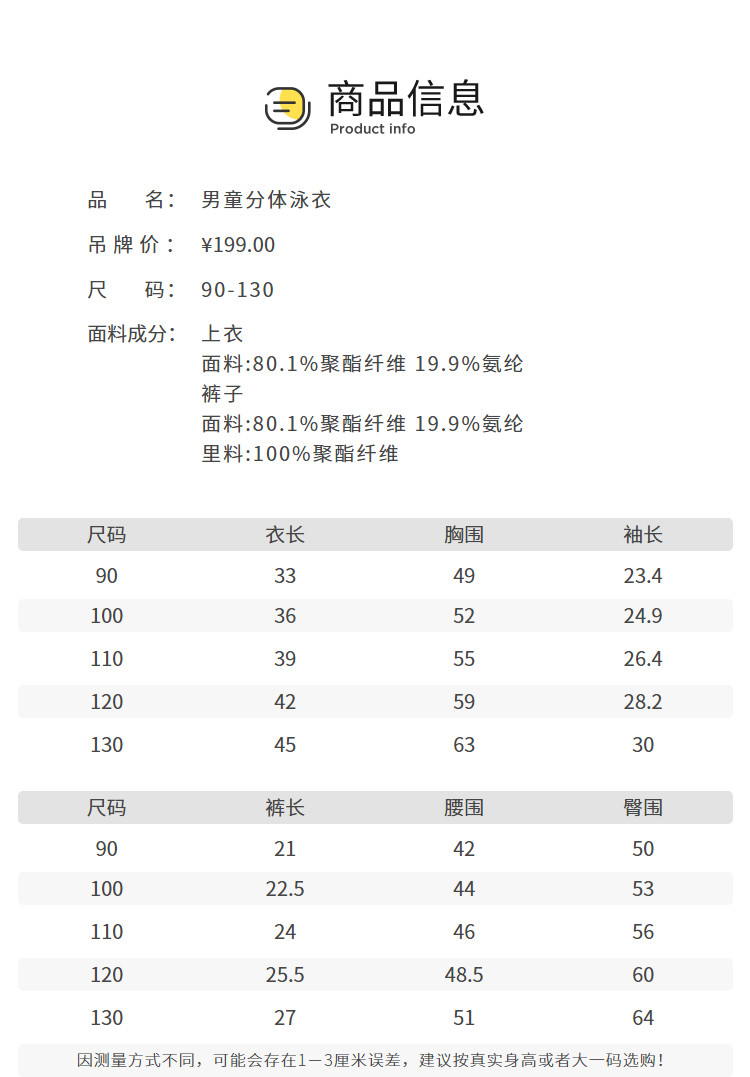 商品信息
Product info

品　　名:　男童分体泳衣

吊牌价:　¥199.00

尺　　码:　90-130

面料成分:　上衣
面料:80.1%聚酯纤维 19.9%氨纶
裤子
面料:80.1%聚酯纤维 19.9%氨纶
里料:100%聚酯纤维

| 尺码 | 衣长 | 胸围 | 袖长 |
|---|---|---|---|
| 90 | 33 | 49 | 23.4 |
| 100 | 36 | 52 | 24.9 |
| 110 | 39 | 55 | 26.4 |
| 120 | 42 | 59 | 28.2 |
| 130 | 45 | 63 | 30 |

| 尺码 | 裤长 | 腰围 | 臀围 |
|---|---|---|---|
| 90 | 21 | 42 | 50 |
| 100 | 22.5 | 44 | 53 |
| 110 | 24 | 46 | 56 |
| 120 | 25.5 | 48.5 | 60 |
| 130 | 27 | 51 | 64 |

因测量方式不同，可能会存在1—3厘米误差，建议按真实身高或者大一码选购！